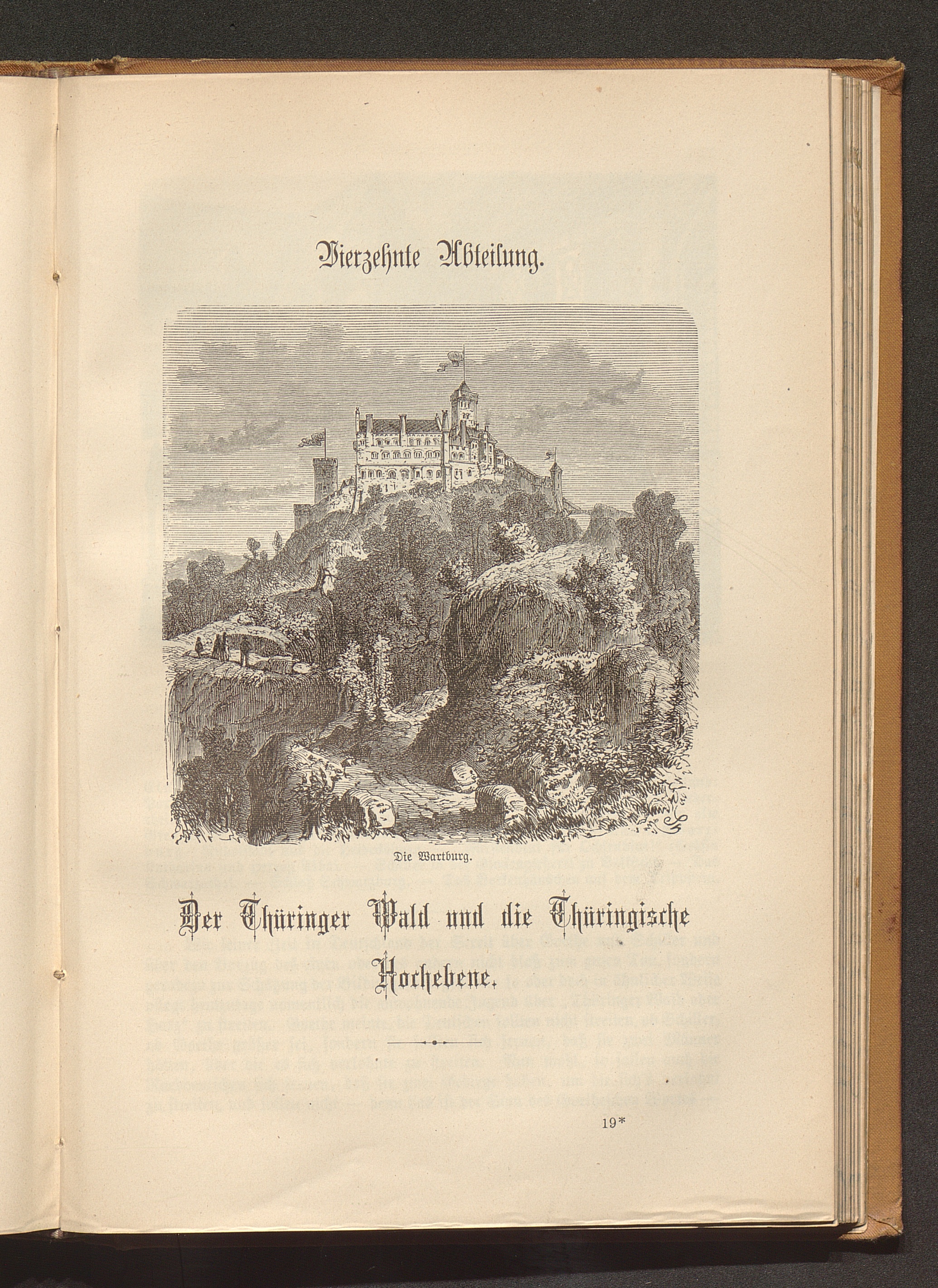 Vierzehnte Abteilung.

Die Wartburg.

Der Thüringer Wald und die Thüringische Hochebene.

19*